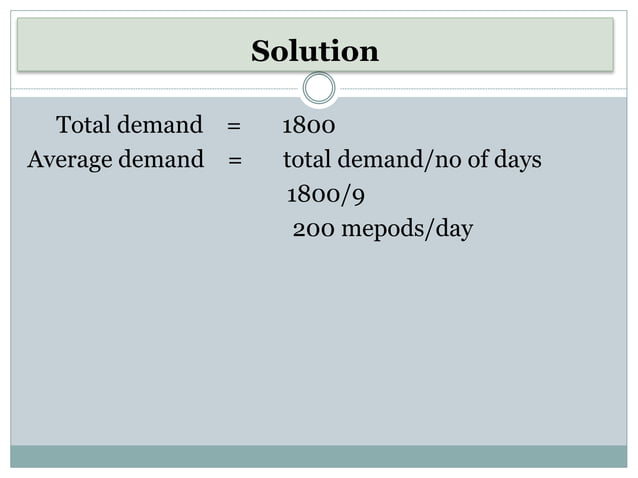 Solution

Total demand = 1800
Average demand = total demand/no of days
1800/9
200 mepods/day